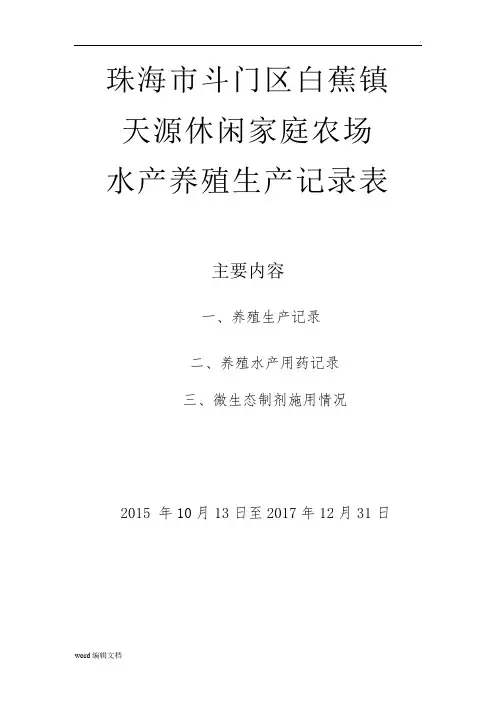 珠海市斗门区白蕉镇
天源休闲家庭农场
水产养殖生产记录表

主要内容

一、养殖生产记录

二、养殖水产用药记录

三、微生态制剂施用情况

2015年10月13日至2017年12月31日

word编辑文档